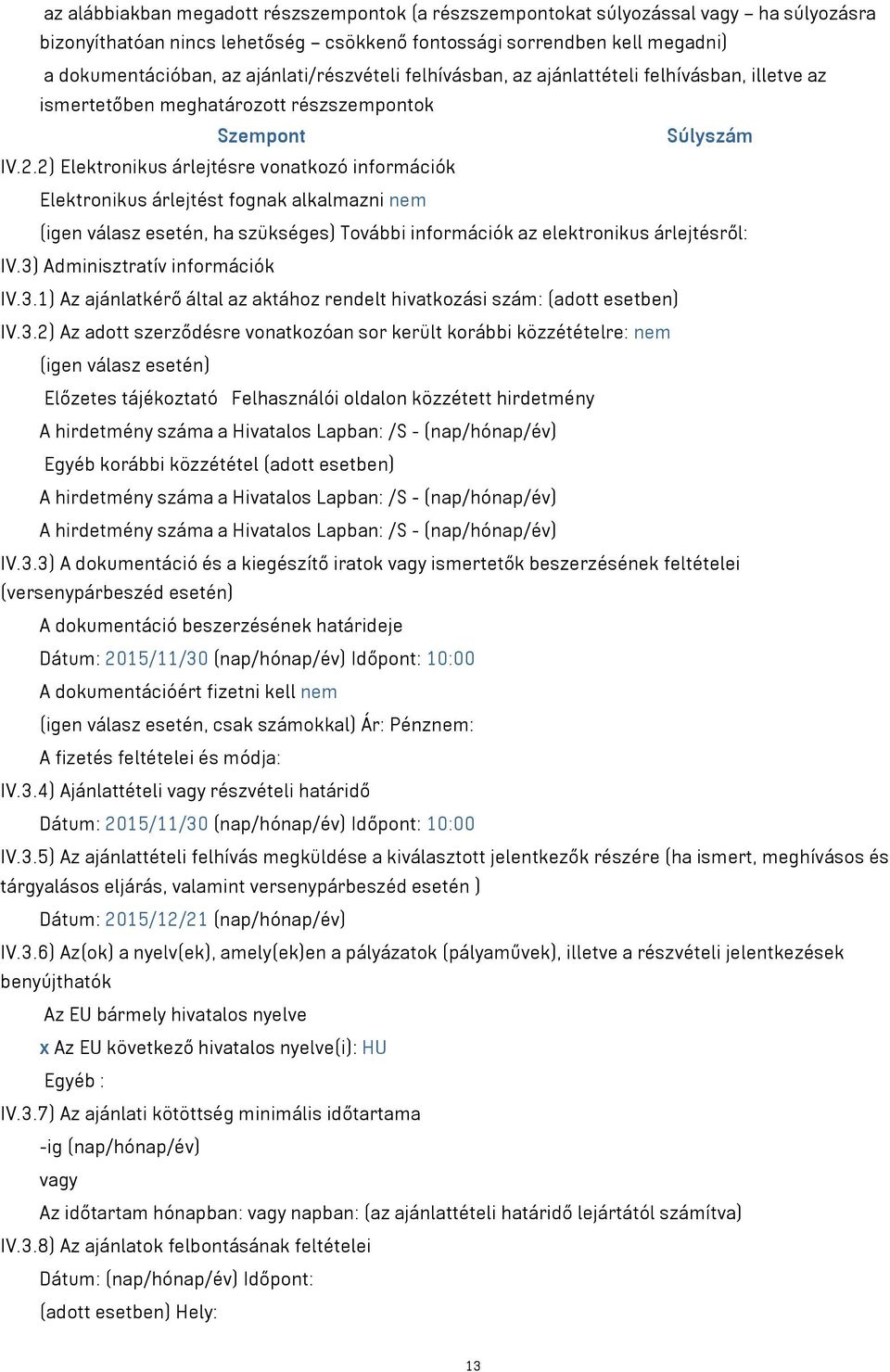 az alábbiakban megadott részszempontok (a részszempontokat súlyozással vagy – ha súlyozásra bizonyíthatóan nincs lehetőség – csökkenő fontossági sorrendben kell megadni)

a dokumentációban, az ajánlati/részvételi felhívásban, az ajánlattételi felhívásban, illetve az ismertetőben meghatározott részszempontok

Szempont Súlyszám

IV.2.2) Elektronikus árlejtésre vonatkozó információk

Elektronikus árlejtést fognak alkalmazni nem

(igen válasz esetén, ha szükséges) További információk az elektronikus árlejtésről:

IV.3) Adminisztratív információk

IV.3.1) Az ajánlatkérő által az aktához rendelt hivatkozási szám: (adott esetben)

IV.3.2) Az adott szerződésre vonatkozóan sor került korábbi közzétételre: nem

(igen válasz esetén)

Előzetes tájékoztató Felhasználói oldalon közzétett hirdetmény

A hirdetmény száma a Hivatalos Lapban: /S - (nap/hónap/év)

Egyéb korábbi közzététel (adott esetben)

A hirdetmény száma a Hivatalos Lapban: /S - (nap/hónap/év)

A hirdetmény száma a Hivatalos Lapban: /S - (nap/hónap/év)

IV.3.3) A dokumentáció és a kiegészítő iratok vagy ismertetők beszerzésének feltételei (versenypárbeszéd esetén)

A dokumentáció beszerzésének határideje

Dátum: 2015/11/30 (nap/hónap/év) Időpont: 10:00

A dokumentációért fizetni kell nem

(igen válasz esetén, csak számokkal) Ár: Pénznem:

A fizetés feltételei és módja:

IV.3.4) Ajánlattételi vagy részvételi határidő

Dátum: 2015/11/30 (nap/hónap/év) Időpont: 10:00

IV.3.5) Az ajánlattételi felhívás megküldése a kiválasztott jelentkezők részére (ha ismert, meghívásos és tárgyalásos eljárás, valamint versenypárbeszéd esetén )

Dátum: 2015/12/21 (nap/hónap/év)

IV.3.6) Az(ok) a nyelv(ek), amely(ek)en a pályázatok (pályaművek), illetve a részvételi jelentkezések benyújthatók

Az EU bármely hivatalos nyelve

x Az EU következő hivatalos nyelve(i): HU

Egyéb :

IV.3.7) Az ajánlati kötöttség minimális időtartama

-ig (nap/hónap/év)

vagy

Az időtartam hónapban: vagy napban: (az ajánlattételi határidő lejártától számítva)

IV.3.8) Az ajánlatok felbontásának feltételei

Dátum: (nap/hónap/év) Időpont:

(adott esetben) Hely:

13